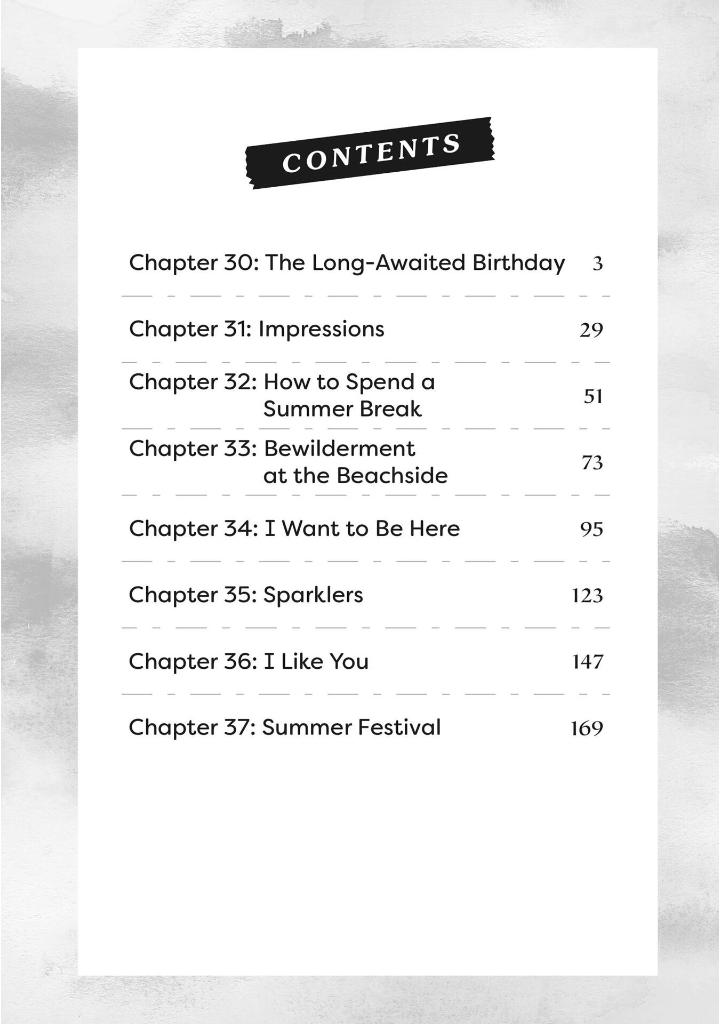 CONTENTS

Chapter 30: The Long-Awaited Birthday 3

Chapter 31: Impressions 29

Chapter 32: How to Spend a Summer Break 51

Chapter 33: Bewilderment at the Beachside 73

Chapter 34: I Want to Be Here 95

Chapter 35: Sparklers 123

Chapter 36: I Like You 147

Chapter 37: Summer Festival 169